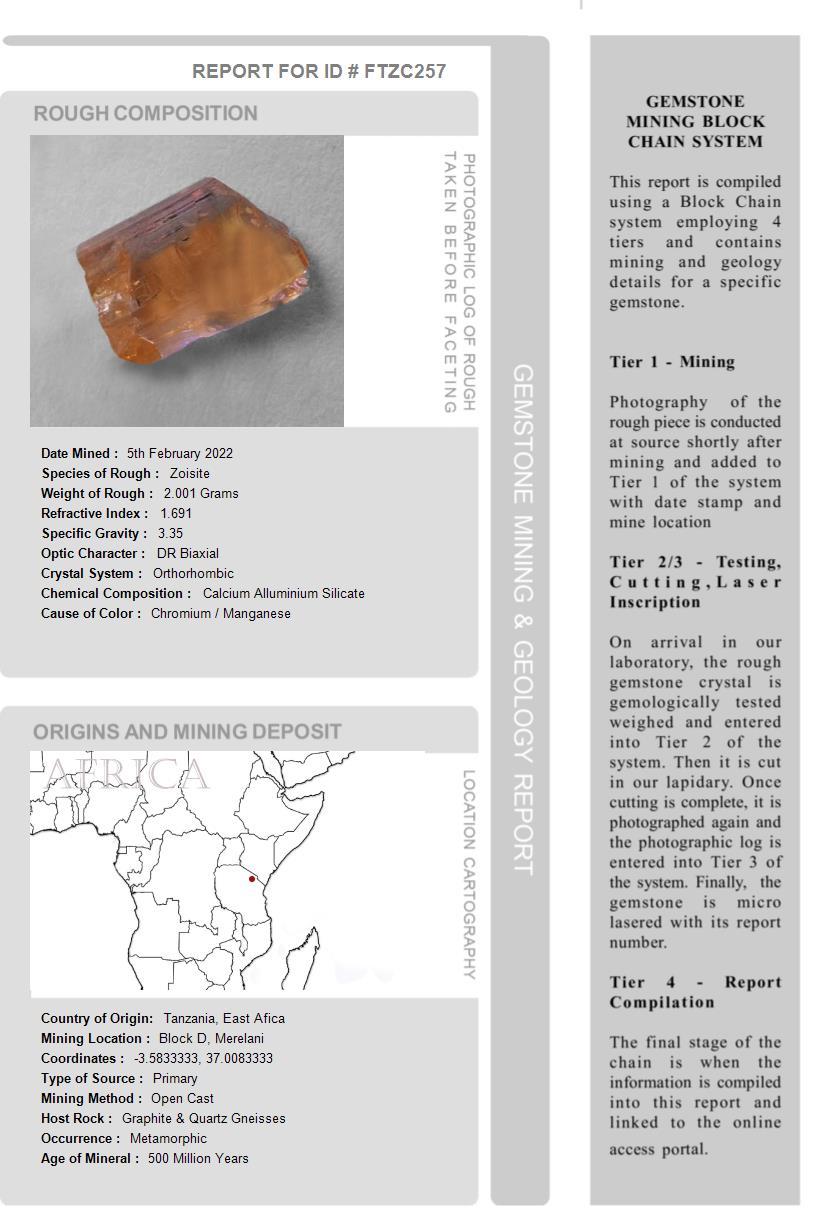 REPORT FOR ID # FTZC257

ROUGH COMPOSITION

PHOTOGRAPHIC LOG OF ROUGH TAKEN BEFORE FACETING

Date Mined : 5th February 2022
Species of Rough : Zoisite
Weight of Rough : 2.001 Grams
Refractive Index : 1.691
Specific Gravity : 3.35
Optic Character : DR Biaxial
Crystal System : Orthorhombic
Chemical Composition : Calcium Alluminium Silicate
Cause of Color : Chromium / Manganese

ORIGINS AND MINING DEPOSIT

AFRICA

LOCATION CARTOGRAPHY

Country of Origin: Tanzania, East Afica
Mining Location : Block D, Merelani
Coordinates : -3.5833333, 37.0083333
Type of Source : Primary
Mining Method : Open Cast
Host Rock : Graphite & Quartz Gneisses
Occurrence : Metamorphic
Age of Mineral : 500 Million Years

GEMSTONE MINING & GEOLOGY REPORT

GEMSTONE MINING BLOCK CHAIN SYSTEM

This report is compiled using a Block Chain system employing 4 tiers and contains mining and geology details for a specific gemstone.

Tier 1 - Mining

Photography of the rough piece is conducted at source shortly after mining and added to Tier 1 of the system with date stamp and mine location

Tier 2/3 - Testing, Cutting, Laser Inscription

On arrival in our laboratory, the rough gemstone crystal is gemologically tested weighed and entered into Tier 2 of the system. Then it is cut in our lapidary. Once cutting is complete, it is photographed again and the photographic log is entered into Tier 3 of the system. Finally, the gemstone is micro lasered with its report number.

Tier 4 - Report Compilation

The final stage of the chain is when the information is compiled into this report and linked to the online access portal.